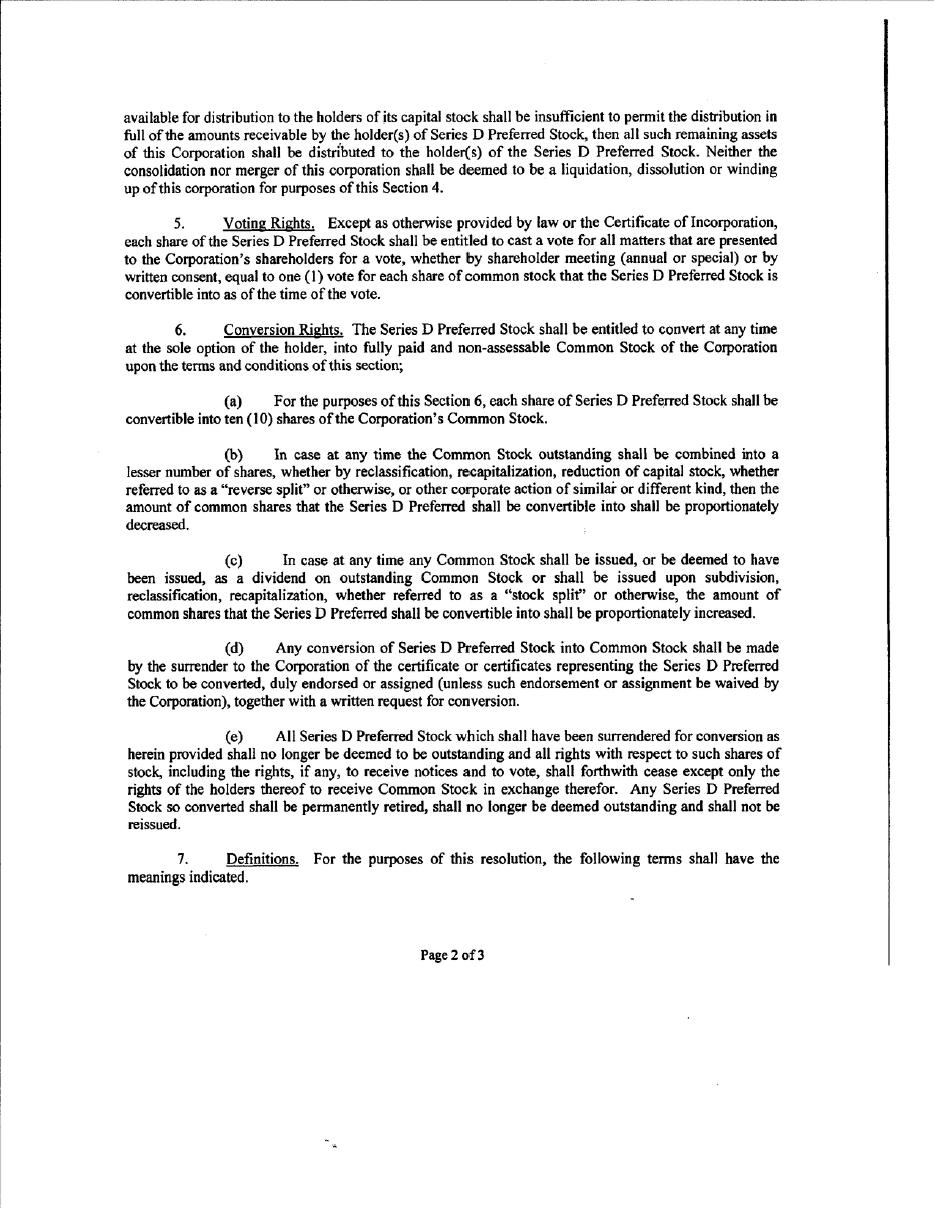 available for distribution to the holders of its capital stock shall be insufficient to permit the distribution in full of the amounts receivable by the holder(s) of Series D Preferred Stock, then all such remaining assets of this Corporation shall be distributed to the holder(s) of the Series D Preferred Stock. Neither the consolidation nor merger of this corporation shall be deemed to be a liquidation, dissolution or winding up of this corporation for purposes of this Section 4.

5. Voting Rights. Except as otherwise provided by law or the Certificate of Incorporation, each share of the Series D Preferred Stock shall be entitled to cast a vote for all matters that are presented to the Corporation's shareholders for a vote, whether by shareholder meeting (annual or special) or by written consent, equal to one (1) vote for each share of common stock that the Series D Preferred Stock is convertible into as of the time of the vote.

6. Conversion Rights. The Series D Preferred Stock shall be entitled to convert at any time at the sole option of the holder, into fully paid and non-assessable Common Stock of the Corporation upon the terms and conditions of this section;

(a) For the purposes of this Section 6, each share of Series D Preferred Stock shall be convertible into ten (10) shares of the Corporation's Common Stock.

(b) In case at any time the Common Stock outstanding shall be combined into a lesser number of shares, whether by reclassification, recapitalization, reduction of capital stock, whether referred to as a "reverse split" or otherwise, or other corporate action of similar or different kind, then the amount of common shares that the Series D Preferred shall be convertible into shall be proportionately decreased.

(c) In case at any time any Common Stock shall be issued, or be deemed to have been issued, as a dividend on outstanding Common Stock or shall be issued upon subdivision, reclassification, recapitalization, whether referred to as a "stock split" or otherwise, the amount of common shares that the Series D Preferred shall be convertible into shall be proportionately increased.

(d) Any conversion of Series D Preferred Stock into Common Stock shall be made by the surrender to the Corporation of the certificate or certificates representing the Series D Preferred Stock to be converted, duly endorsed or assigned (unless such endorsement or assignment be waived by the Corporation), together with a written request for conversion.

(e) All Series D Preferred Stock which shall have been surrendered for conversion as herein provided shall no longer be deemed to be outstanding and all rights with respect to such shares of stock, including the rights, if any, to receive notices and to vote, shall forthwith cease except only the rights of the holders thereof to receive Common Stock in exchange therefor. Any Series D Preferred Stock so converted shall be permanently retired, shall no longer be deemed outstanding and shall not be reissued.

7. Definitions. For the purposes of this resolution, the following terms shall have the meanings indicated.

Page 2 of 3